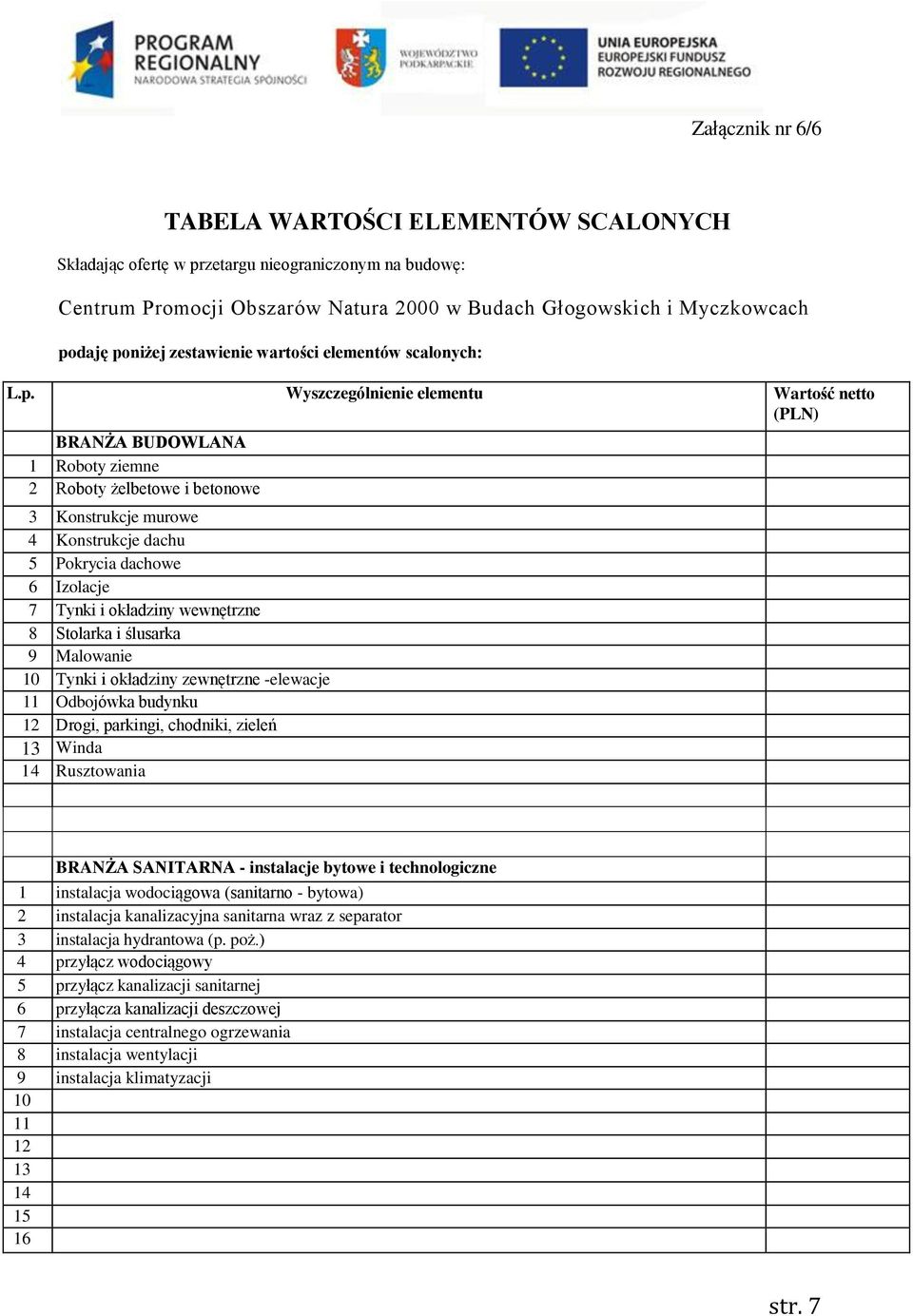 PROGRAM REGIONALNY
NARODOWA STRATEGIA SPÓJNOŚCI

WOJEWÓDZTWO PODKARPACKIE

UNIA EUROPEJSKA
EUROPEJSKI FUNDUSZ ROZWOJU REGIONALNEGO

Załącznik nr 6/6

TABELA WARTOŚCI ELEMENTÓW SCALONYCH

Składając ofertę w przetargu nieograniczonym na budowę:

Centrum Promocji Obszarów Natura 2000 w Budach Głogowskich i Myczkowcach

podaję poniżej zestawienie wartości elementów scalonych:

| L.p. | Wyszczególnienie elementu | Wartość netto (PLN) |
|---|---|---|
| | BRANŻA BUDOWLANA | |
| 1 | Roboty ziemne | |
| 2 | Roboty żelbetowe i betonowe | |
| 3 | Konstrukcje murowe | |
| 4 | Konstrukcje dachu | |
| 5 | Pokrycia dachowe | |
| 6 | Izolacje | |
| 7 | Tynki i okładziny wewnętrzne | |
| 8 | Stolarka i ślusarka | |
| 9 | Malowanie | |
| 10 | Tynki i okładziny zewnętrzne -elewacje | |
| 11 | Odbojówka budynku | |
| 12 | Drogi, parkingi, chodniki, zieleń | |
| 13 | Winda | |
| 14 | Rusztowania | |
| | | |
| | | |
| | | |
| | BRANŻA SANITARNA - instalacje bytowe i technologiczne | |
| 1 | instalacja wodociągowa (sanitarno - bytowa) | |
| 2 | instalacja kanalizacyjna sanitarna wraz z separator | |
| 3 | instalacja hydrantowa (p. poż.) | |
| 4 | przyłącz wodociągowy | |
| 5 | przyłącz kanalizacji sanitarnej | |
| 6 | przyłącza kanalizacji deszczowej | |
| 7 | instalacja centralnego ogrzewania | |
| 8 | instalacja wentylacji | |
| 9 | instalacja klimatyzacji | |
| 10 | | |
| 11 | | |
| 12 | | |
| 13 | | |
| 14 | | |
| 15 | | |
| 16 | | |

str. 7